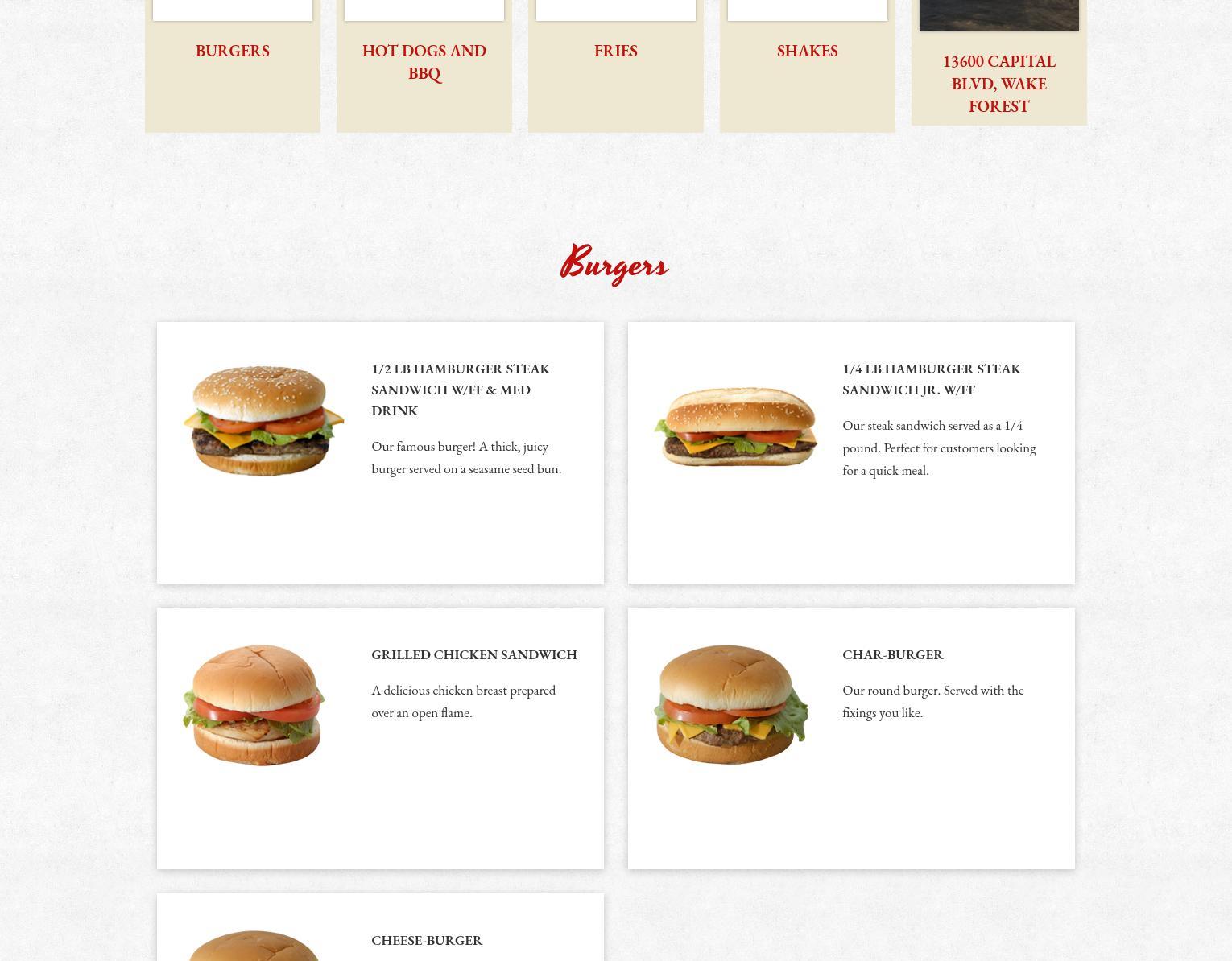 BURGERS

HOT DOGS AND BBQ

FRIES

SHAKES

13600 CAPITAL BLVD, WAKE FOREST

Burgers

1/2 LB HAMBURGER STEAK SANDWICH W/FF & MED DRINK

Our famous burger! A thick, juicy burger served on a seasame seed bun.

1/4 LB HAMBURGER STEAK SANDWICH JR. W/FF

Our steak sandwich served as a 1/4 pound. Perfect for customers looking for a quick meal.

GRILLED CHICKEN SANDWICH

A delicious chicken breast prepared over an open flame.

CHAR-BURGER

Our round burger. Served with the fixings you like.

CHEESE-BURGER